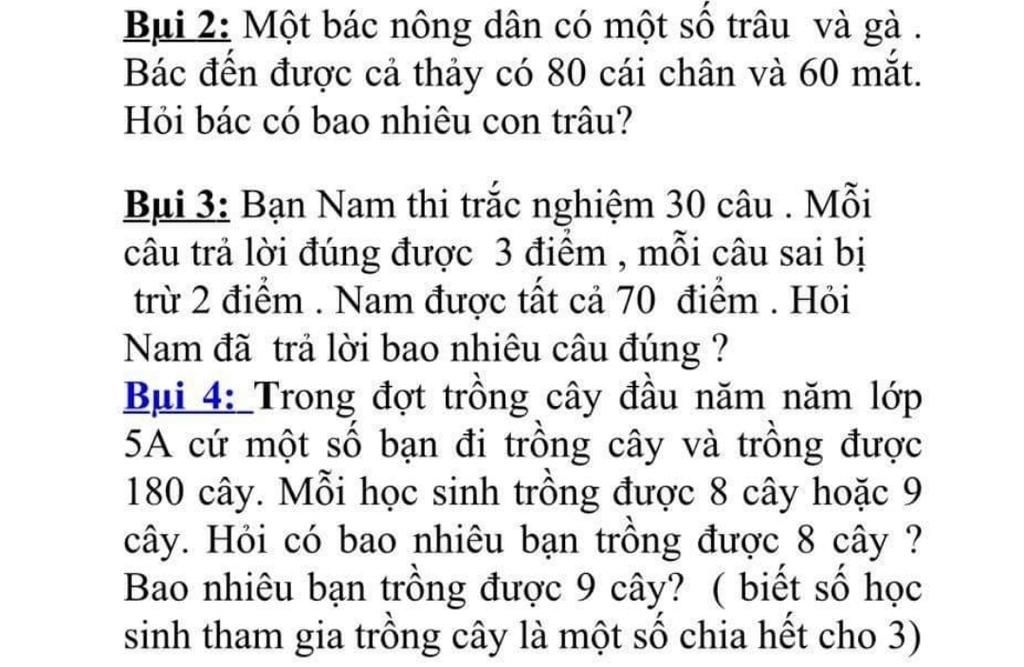 Bµi 2: Một bác nông dân có một số trâu và gà . Bác đến được cả thảy có 80 cái chân và 60 mắt. Hỏi bác có bao nhiêu con trâu?

Bµi 3: Bạn Nam thi trắc nghiệm 30 câu . Mỗi câu trả lời đúng được 3 điểm , mỗi câu sai bị trừ 2 điểm . Nam được tất cả 70 điểm . Hỏi Nam đã trả lời bao nhiêu câu đúng ?

Bµi 4: Trong đợt trồng cây đầu năm năm lớp 5A cứ một số bạn đi trồng cây và trồng được 180 cây. Mỗi học sinh trồng được 8 cây hoặc 9 cây. Hỏi có bao nhiêu bạn trồng được 8 cây ? Bao nhiêu bạn trồng được 9 cây? ( biết số học sinh tham gia trồng cây là một số chia hết cho 3)